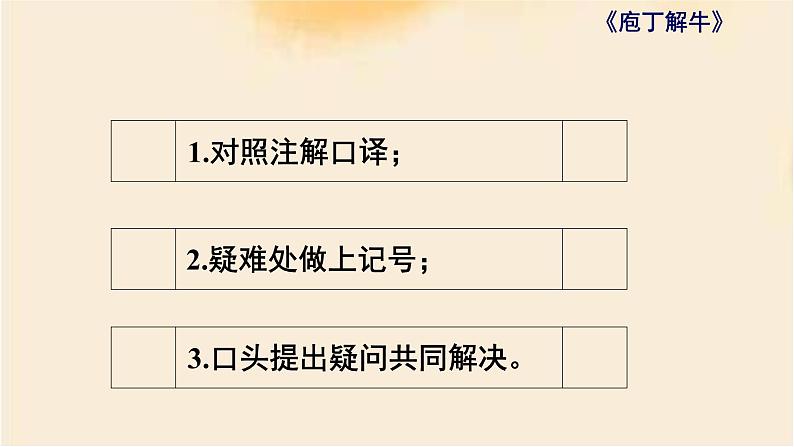 《庖丁解牛》

1.对照注解口译；

2.疑难处做上记号；

3.口头提出疑问共同解决。